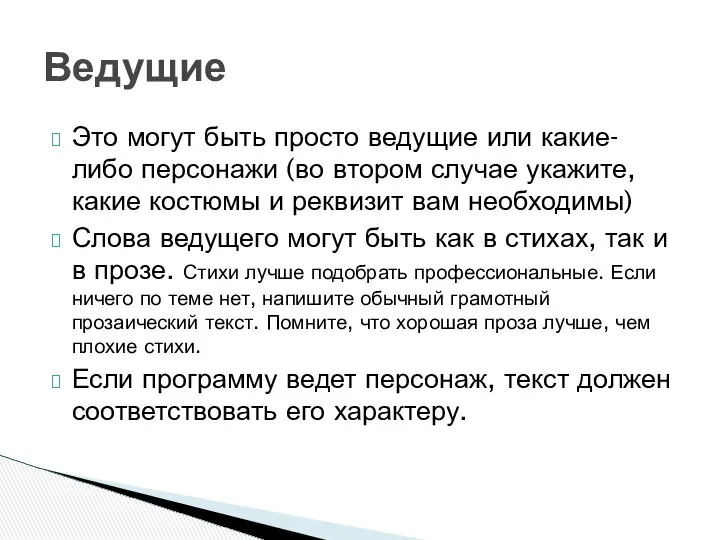 Ведущие

Это могут быть просто ведущие или какие-либо персонажи (во втором случае укажите, какие костюмы и реквизит вам необходимы)

Слова ведущего могут быть как в стихах, так и в прозе. Стихи лучше подобрать профессиональные. Если ничего по теме нет, напишите обычный грамотный прозаический текст. Помните, что хорошая проза лучше, чем плохие стихи.

Если программу ведет персонаж, текст должен соответствовать его характеру.